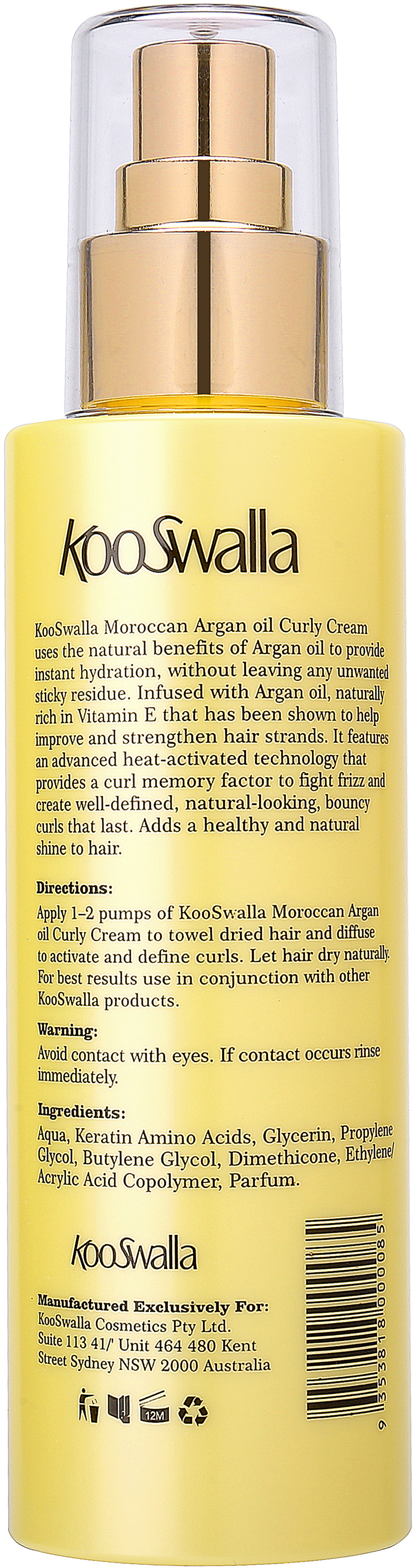 KooSwalla

KooSwalla Moroccan Argan oil Curly Cream uses the natural benefits of Argan oil to provide instant hydration, without leaving any unwanted sticky residue. Infused with Argan oil, naturally rich in Vitamin E that has been shown to help improve and strengthen hair strands. It features an advanced heat-activated technology that provides a curl memory factor to fight frizz and create well-defined, natural-looking, bouncy curls that last. Adds a healthy and natural shine to hair.

Directions:
Apply 1–2 pumps of KooSwalla Moroccan Argan oil Curly Cream to towel dried hair and diffuse to activate and define curls. Let hair dry naturally. For best results use in conjunction with other KooSwalla products.

Warning:
Avoid contact with eyes. If contact occurs rinse immediately.

Ingredients:
Aqua, Keratin Amino Acids, Glycerin, Propylene Glycol, Butylene Glycol, Dimethicone, Ethylene/ Acrylic Acid Copolymer, Parfum.

KooSwalla

Manufactured Exclusively For:
KooSwalla Cosmetics Pty Ltd.
Suite 113 41/ Unit 464 480 Kent Street Sydney NSW 2000 Australia

12M

9 353818 000085